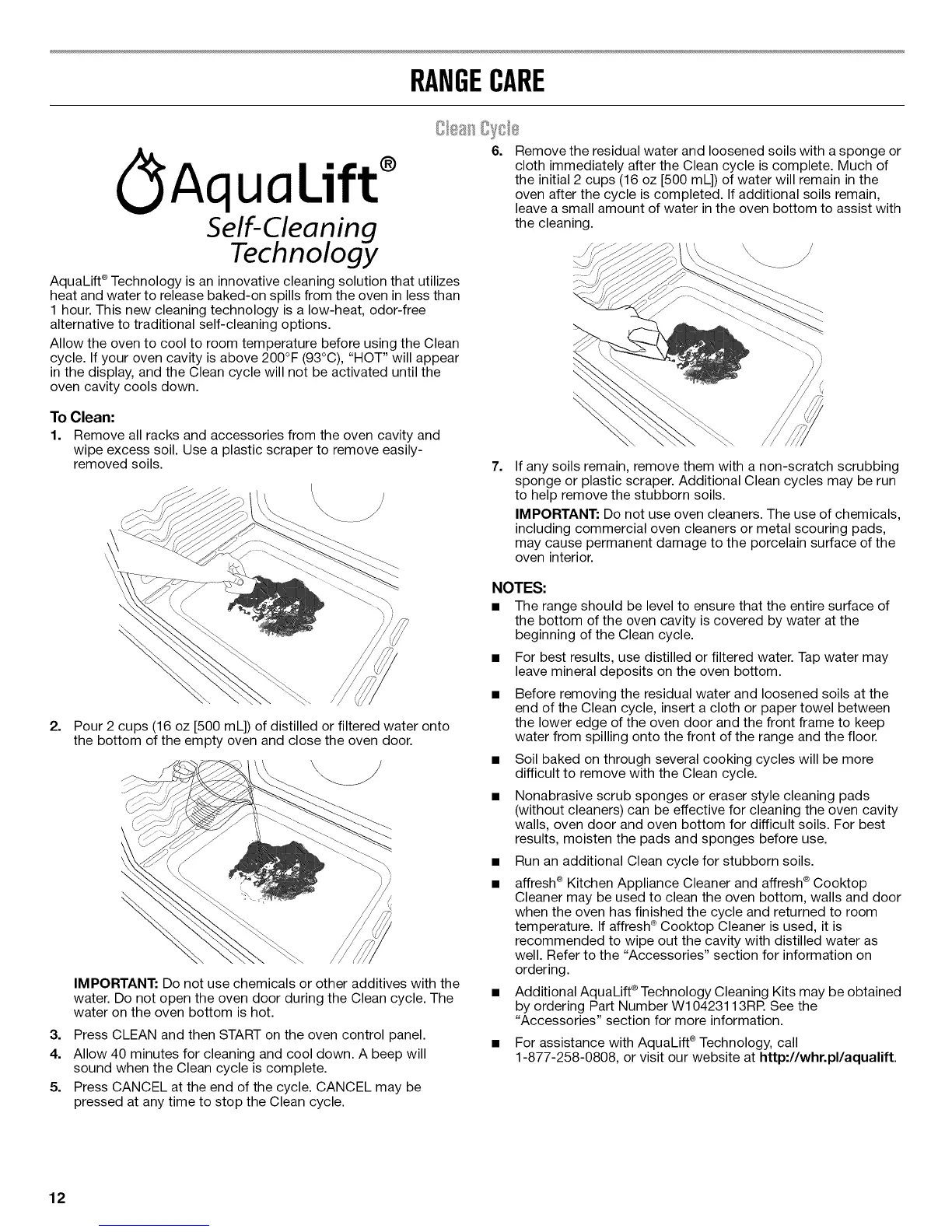 RANGE CARE

Clean Cycle

AquaLift®
Self-Cleaning Technology

AquaLift® Technology is an innovative cleaning solution that utilizes heat and water to release baked-on spills from the oven in less than 1 hour. This new cleaning technology is a low-heat, odor-free alternative to traditional self-cleaning options.

Allow the oven to cool to room temperature before using the Clean cycle. If your oven cavity is above 200°F (93°C), "HOT" will appear in the display, and the Clean cycle will not be activated until the oven cavity cools down.

To Clean:

1. Remove all racks and accessories from the oven cavity and wipe excess soil. Use a plastic scraper to remove easily-removed soils.

2. Pour 2 cups (16 oz [500 mL]) of distilled or filtered water onto the bottom of the empty oven and close the oven door.

IMPORTANT: Do not use chemicals or other additives with the water. Do not open the oven door during the Clean cycle. The water on the oven bottom is hot.

3. Press CLEAN and then START on the oven control panel.

4. Allow 40 minutes for cleaning and cool down. A beep will sound when the Clean cycle is complete.

5. Press CANCEL at the end of the cycle. CANCEL may be pressed at any time to stop the Clean cycle.

6. Remove the residual water and loosened soils with a sponge or cloth immediately after the Clean cycle is complete. Much of the initial 2 cups (16 oz [500 mL]) of water will remain in the oven after the cycle is completed. If additional soils remain, leave a small amount of water in the oven bottom to assist with the cleaning.

7. If any soils remain, remove them with a non-scratch scrubbing sponge or plastic scraper. Additional Clean cycles may be run to help remove the stubborn soils.

IMPORTANT: Do not use oven cleaners. The use of chemicals, including commercial oven cleaners or metal scouring pads, may cause permanent damage to the porcelain surface of the oven interior.

NOTES:

■ The range should be level to ensure that the entire surface of the bottom of the oven cavity is covered by water at the beginning of the Clean cycle.

■ For best results, use distilled or filtered water. Tap water may leave mineral deposits on the oven bottom.

■ Before removing the residual water and loosened soils at the end of the Clean cycle, insert a cloth or paper towel between the lower edge of the oven door and the front frame to keep water from spilling onto the front of the range and the floor.

■ Soil baked on through several cooking cycles will be more difficult to remove with the Clean cycle.

■ Nonabrasive scrub sponges or eraser style cleaning pads (without cleaners) can be effective for cleaning the oven cavity walls, oven door and oven bottom for difficult soils. For best results, moisten the pads and sponges before use.

■ Run an additional Clean cycle for stubborn soils.

■ affresh® Kitchen Appliance Cleaner and affresh® Cooktop Cleaner may be used to clean the oven bottom, walls and door when the oven has finished the cycle and returned to room temperature. If affresh® Cooktop Cleaner is used, it is recommended to wipe out the cavity with distilled water as well. Refer to the "Accessories" section for information on ordering.

■ Additional AquaLift® Technology Cleaning Kits may be obtained by ordering Part Number W10423113RP. See the "Accessories" section for more information.

■ For assistance with AquaLift® Technology, call 1-877-258-0808, or visit our website at http://whr.pl/aqualift.

12